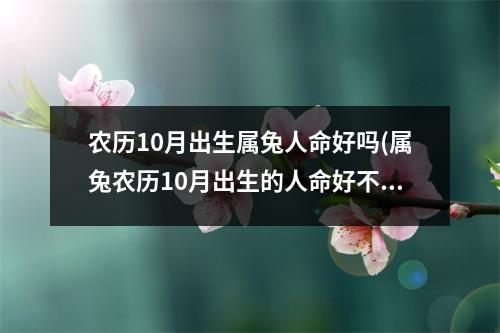 农历10月出生属兔人命好吗(属兔农历10月出生的人命好不...